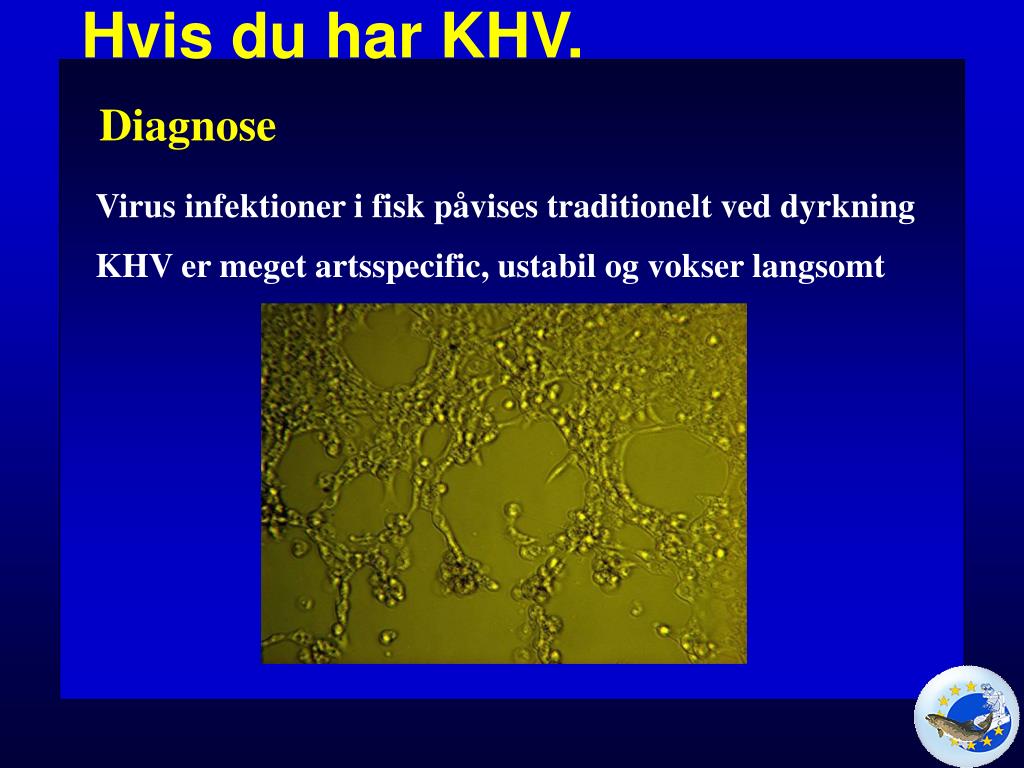 Hvis du har KHV.

Diagnose

Virus infektioner i fisk påvises traditionelt ved dyrkning

KHV er meget artsspecific, ustabil og vokser langsomt